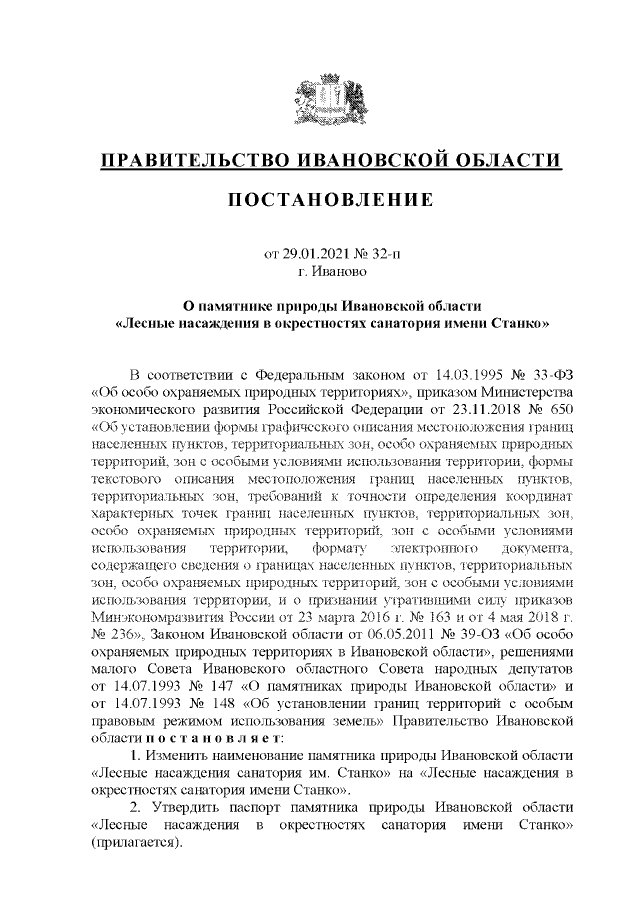 ПРАВИТЕЛЬСТВО ИВАНОВСКОЙ ОБЛАСТИ

ПОСТАНОВЛЕНИЕ

от 29.01.2021 № 32-п
г. Иваново

О памятнике природы Ивановской области
«Лесные насаждения в окрестностях санатория имени Станко»

В соответствии с Федеральным законом от 14.03.1995 № 33-ФЗ «Об особо охраняемых природных территориях», приказом Министерства экономического развития Российской Федерации от 23.11.2018 № 650 «Об установлении формы графического описания местоположения границ населенных пунктов, территориальных зон, особо охраняемых природных территорий, зон с особыми условиями использования территории, формы текстового описания местоположения границ населенных пунктов, территориальных зон, требований к точности определения координат характерных точек границ населенных пунктов, территориальных зон, особо охраняемых природных территорий, зон с особыми условиями использования территории, формату электронного документа, содержащего сведения о границах населенных пунктов, территориальных зон, особо охраняемых природных территорий, зон с особыми условиями использования территории, и о признании утратившими силу приказов Минэкономразвития России от 23 марта 2016 г. № 163 и от 4 мая 2018 г. № 236», Законом Ивановской области от 06.05.2011 № 39-ОЗ «Об особо охраняемых природных территориях в Ивановской области», решениями малого Совета Ивановского областного Совета народных депутатов от 14.07.1993 № 147 «О памятниках природы Ивановской области» и от 14.07.1993 № 148 «Об установлении границ территорий с особым правовым режимом использования земель» Правительство Ивановской области п о с т а н о в л я е т:

1. Изменить наименование памятника природы Ивановской области «Лесные насаждения санатория им. Станко» на «Лесные насаждения в окрестностях санатория имени Станко».

2. Утвердить паспорт памятника природы Ивановской области «Лесные насаждения в окрестностях санатория имени Станко» (прилагается).